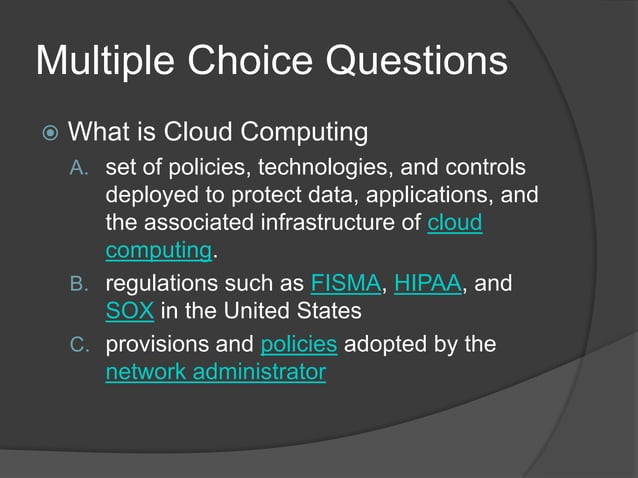 Multiple Choice Questions

What is Cloud Computing

A. set of policies, technologies, and controls deployed to protect data, applications, and the associated infrastructure of cloud computing.

B. regulations such as FISMA, HIPAA, and SOX in the United States

C. provisions and policies adopted by the network administrator